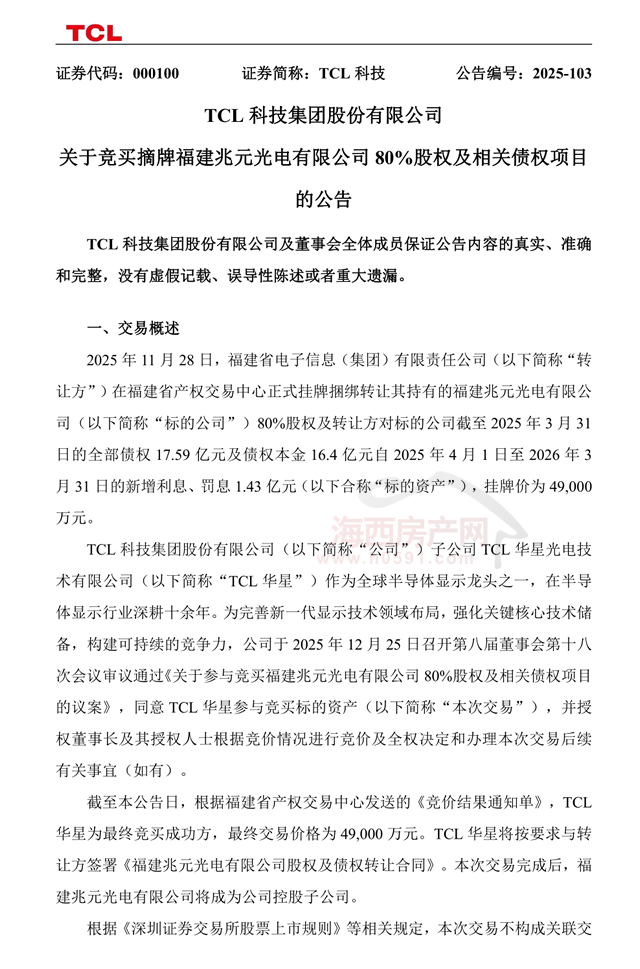 TCL

证券代码：000100　　证券简称：TCL 科技　　公告编号：2025-103

TCL 科技集团股份有限公司

关于竞买摘牌福建兆元光电有限公司 80%股权及相关债权项目的公告

TCL 科技集团股份有限公司及董事会全体成员保证公告内容的真实、准确和完整，没有虚假记载、误导性陈述或者重大遗漏。

一、交易概述

2025 年 11 月 28 日，福建省电子信息（集团）有限责任公司（以下简称“转让方”）在福建省产权交易中心正式挂牌捆绑转让其持有的福建兆元光电有限公司（以下简称“标的公司”）80%股权及转让方对标的公司截至 2025 年 3 月 31 日的全部债权 17.59 亿元及债权本金 16.4 亿元自 2025 年 4 月 1 日至 2026 年 3 月 31 日的新增利息、罚息 1.43 亿元（以下合称“标的资产”），挂牌价为 49,000 万元。

海西房产网
www.hx591.com

TCL 科技集团股份有限公司（以下简称“公司”）子公司 TCL 华星光电技术有限公司（以下简称“TCL 华星”）作为全球半导体显示龙头之一，在半导体显示行业深耕十余年。为完善新一代显示技术领域布局，强化关键核心技术储备，构建可持续的竞争力，公司于 2025 年 12 月 25 日召开第八届董事会第十八次会议审议通过《关于参与竞买福建兆元光电有限公司 80%股权及相关债权项目的议案》，同意 TCL 华星参与竞买标的资产（以下简称“本次交易”），并授权董事长及其授权人士根据竞价情况进行竞价及全权决定和办理本次交易后续有关事宜（如有）。

截至本公告日，根据福建省产权交易中心发送的《竞价结果通知单》，TCL 华星为最终竞买成功方，最终交易价格为 49,000 万元。TCL 华星将按要求与转让方签署《福建兆元光电有限公司股权及债权转让合同》。本次交易完成后，福建兆元光电有限公司将成为公司控股子公司。

根据《深圳证券交易所股票上市规则》等相关规定，本次交易不构成关联交